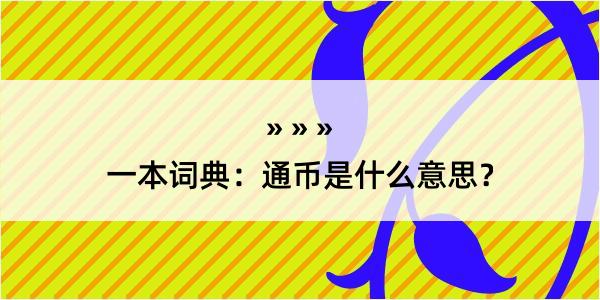 » » »

一本词典：通币是什么意思？